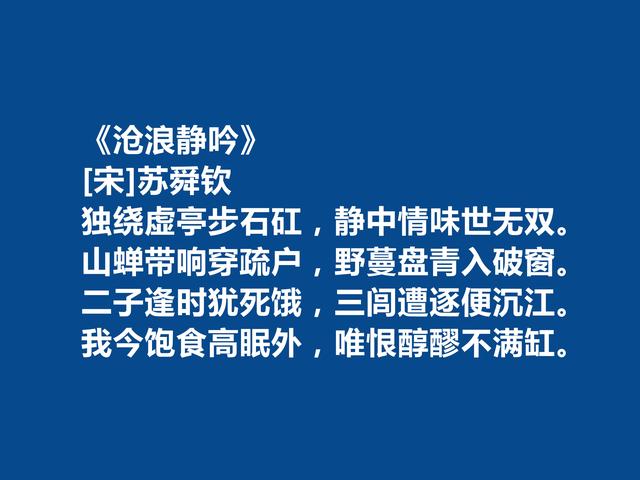 《沧浪静吟》
[宋]苏舜钦
独绕虚亭步石矼，静中情味世无双。
山蝉带响穿疏户，野蔓盘青入破窗。
二子逢时犹死饿，三闾遭逐便沉江。
我今饱食高眠外，唯恨醇醪不满缸。